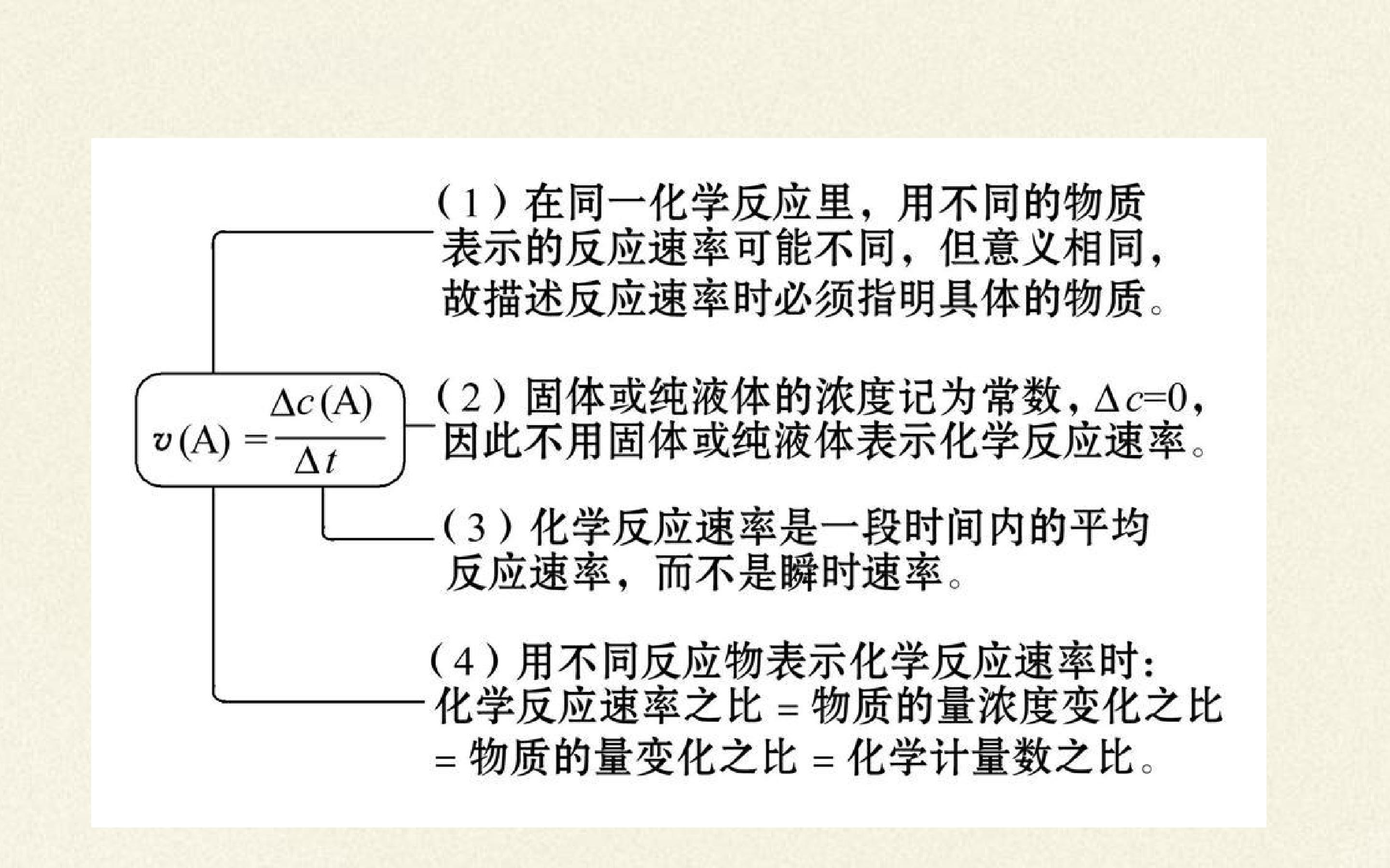 $v(A)=\frac{\Delta c(A)}{\Delta t}$

(1)在同一化学反应里，用不同的物质表示的反应速率可能不同，但意义相同，故描述反应速率时必须指明具体的物质。

(2)固体或纯液体的浓度记为常数，$\Delta c=0$，因此不用固体或纯液体表示化学反应速率。

(3)化学反应速率是一段时间内的平均反应速率，而不是瞬时速率。

(4)用不同反应物表示化学反应速率时：化学反应速率之比=物质的量浓度变化之比=物质的量变化之比=化学计量数之比。